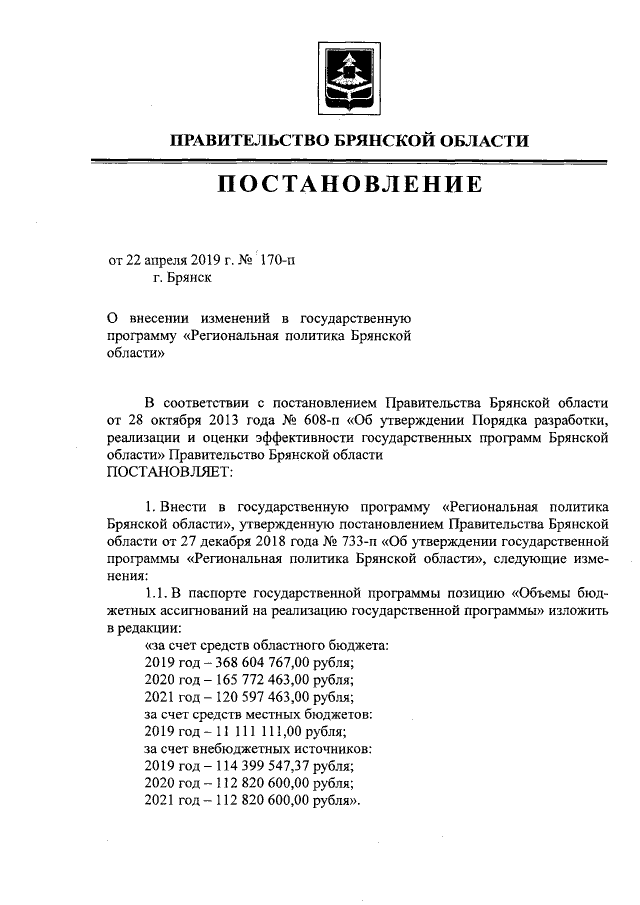 ПРАВИТЕЛЬСТВО БРЯНСКОЙ ОБЛАСТИ

ПОСТАНОВЛЕНИЕ

от 22 апреля 2019 г. № 170-п
г. Брянск

О внесении изменений в государственную программу «Региональная политика Брянской области»

В соответствии с постановлением Правительства Брянской области от 28 октября 2013 года № 608-п «Об утверждении Порядка разработки, реализации и оценки эффективности государственных программ Брянской области» Правительство Брянской области
ПОСТАНОВЛЯЕТ:

1. Внести в государственную программу «Региональная политика Брянской области», утвержденную постановлением Правительства Брянской области от 27 декабря 2018 года № 733-п «Об утверждении государственной программы «Региональная политика Брянской области», следующие изменения:

1.1. В паспорте государственной программы позицию «Объемы бюджетных ассигнований на реализацию государственной программы» изложить в редакции:
«за счет средств областного бюджета:
2019 год – 368 604 767,00 рубля;
2020 год – 165 772 463,00 рубля;
2021 год – 120 597 463,00 рубля;
за счет средств местных бюджетов:
2019 год – 11 111 111,00 рубля;
за счет внебюджетных источников:
2019 год – 114 399 547,37 рубля;
2020 год – 112 820 600,00 рубля;
2021 год – 112 820 600,00 рубля».